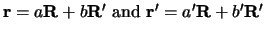 $\mathbf{r} = a\mathbf{R} + b\mathbf{R}'$ and $\mathbf{r}' = a'\mathbf{R} + b'\mathbf{R}'$